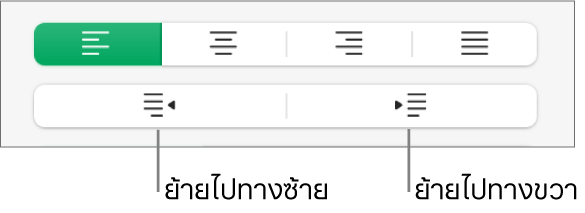 ย้ายไปทางซ้าย
ย้ายไปทางขวา